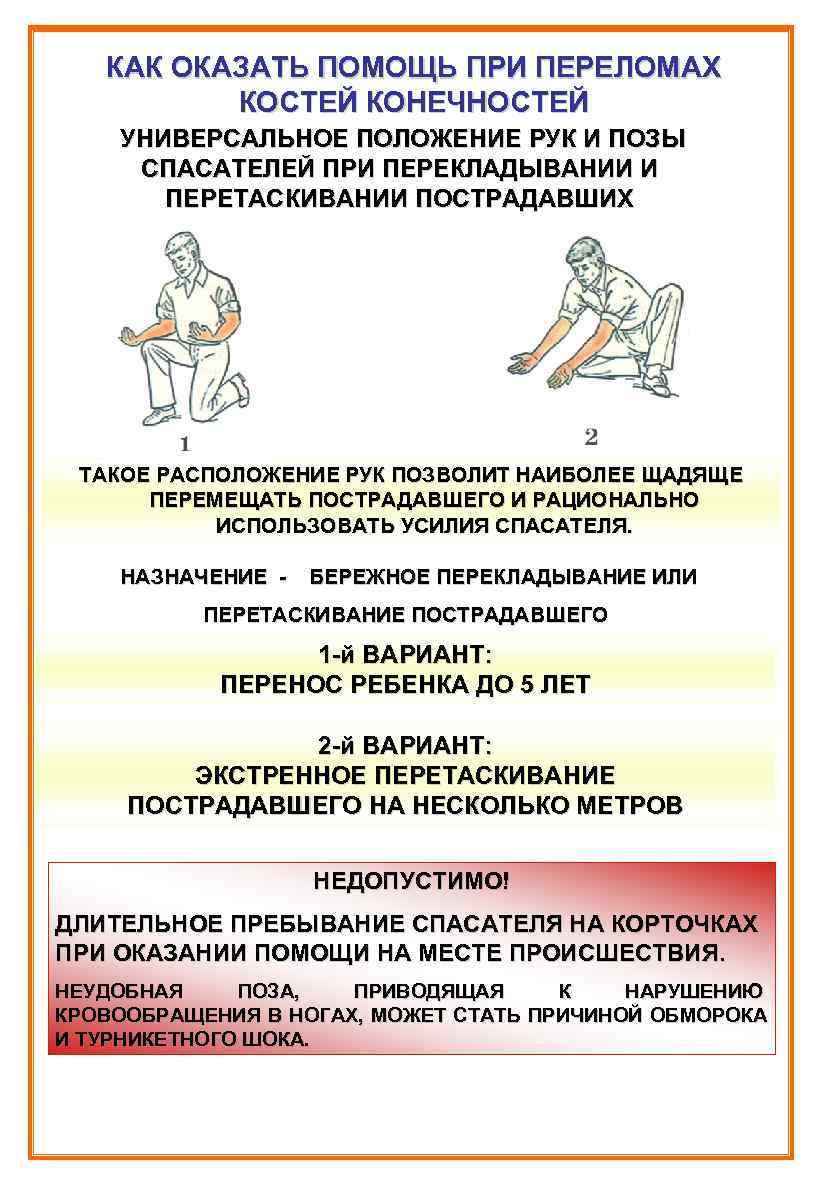 КАК ОКАЗАТЬ ПОМОЩЬ ПРИ ПЕРЕЛОМАХ КОСТЕЙ КОНЕЧНОСТЕЙ

УНИВЕРСАЛЬНОЕ ПОЛОЖЕНИЕ РУК И ПОЗЫ СПАСАТЕЛЕЙ ПРИ ПЕРЕКЛАДЫВАНИИ И ПЕРЕТАСКИВАНИИ ПОСТРАДАВШИХ

1

2

ТАКОЕ РАСПОЛОЖЕНИЕ РУК ПОЗВОЛИТ НАИБОЛЕЕ ЩАДЯЩЕ ПЕРЕМЕЩАТЬ ПОСТРАДАВШЕГО И РАЦИОНАЛЬНО ИСПОЛЬЗОВАТЬ УСИЛИЯ СПАСАТЕЛЯ.

НАЗНАЧЕНИЕ - БЕРЕЖНОЕ ПЕРЕКЛАДЫВАНИЕ ИЛИ ПЕРЕТАСКИВАНИЕ ПОСТРАДАВШЕГО

1-й ВАРИАНТ:
ПЕРЕНОС РЕБЕНКА ДО 5 ЛЕТ

2-й ВАРИАНТ:
ЭКСТРЕННОЕ ПЕРЕТАСКИВАНИЕ ПОСТРАДАВШЕГО НА НЕСКОЛЬКО МЕТРОВ

НЕДОПУСТИМО!

ДЛИТЕЛЬНОЕ ПРЕБЫВАНИЕ СПАСАТЕЛЯ НА КОРТОЧКАХ ПРИ ОКАЗАНИИ ПОМОЩИ НА МЕСТЕ ПРОИСШЕСТВИЯ.

НЕУДОБНАЯ ПОЗА, ПРИВОДЯЩАЯ К НАРУШЕНИЮ КРОВООБРАЩЕНИЯ В НОГАХ, МОЖЕТ СТАТЬ ПРИЧИНОЙ ОБМОРОКА И ТУРНИКЕТНОГО ШОКА.